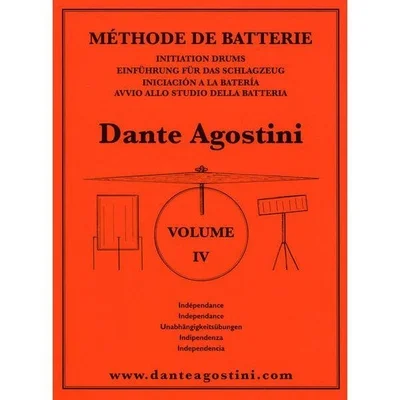 MÉTHODE DE BATTERIE

INITIATION DRUMS
EINFÜHRUNG FÜR DAS SCHLAGZEUG
INICIACIÓN A LA BATERÍA
AVVIO ALLO STUDIO DELLA BATTERIA

Dante Agostini

VOLUME
IV

Indépendance
Independance
Unabhängigkeitsübungen
Indipendenza
Independencia

www.danteagostini.com